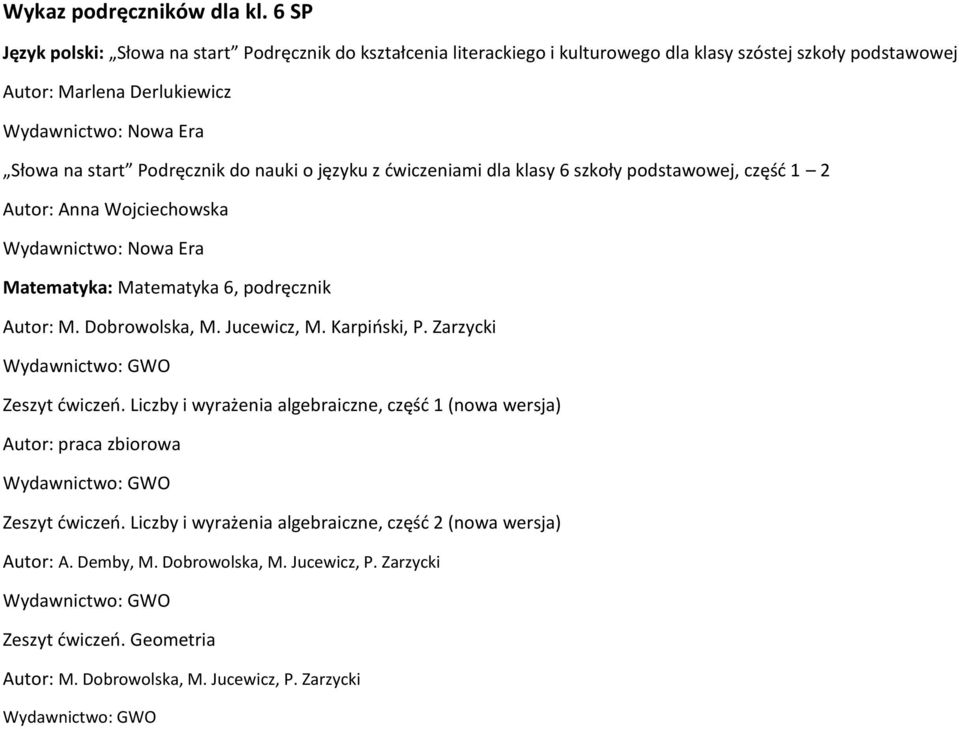 Wykaz podręczników dla kl. 6 SP

Język polski: „Słowa na start” Podręcznik do kształcenia literackiego i kulturowego dla klasy szóstej szkoły podstawowej

Autor: Marlena Derlukiewicz

Wydawnictwo: Nowa Era

„Słowa na start” Podręcznik do nauki o języku z ćwiczeniami dla klasy 6 szkoły podstawowej, część 1 – 2

Autor: Anna Wojciechowska

Wydawnictwo: Nowa Era

Matematyka: Matematyka 6, podręcznik

Autor: M. Dobrowolska, M. Jucewicz, M. Karpiński, P. Zarzycki

Wydawnictwo: GWO

Zeszyt ćwiczeń. Liczby i wyrażenia algebraiczne, część 1 (nowa wersja)

Autor: praca zbiorowa

Wydawnictwo: GWO

Zeszyt ćwiczeń. Liczby i wyrażenia algebraiczne, część 2 (nowa wersja)

Autor: A. Demby, M. Dobrowolska, M. Jucewicz, P. Zarzycki

Wydawnictwo: GWO

Zeszyt ćwiczeń. Geometria

Autor: M. Dobrowolska, M. Jucewicz, P. Zarzycki

Wydawnictwo: GWO